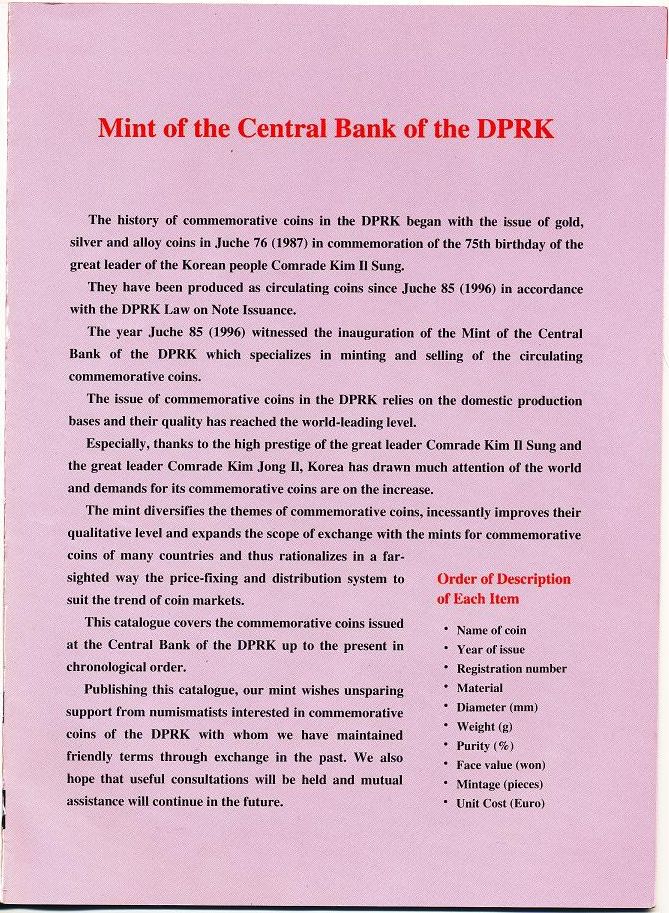 Mint of the Central Bank of the DPRK

The history of commemorative coins in the DPRK began with the issue of gold, silver and alloy coins in Juche 76 (1987) in commemoration of the 75th birthday of the great leader of the Korean people Comrade Kim Il Sung.

They have been produced as circulating coins since Juche 85 (1996) in accordance with the DPRK Law on Note Issuance.

The year Juche 85 (1996) witnessed the inauguration of the Mint of the Central Bank of the DPRK which specializes in minting and selling of the circulating commemorative coins.

The issue of commemorative coins in the DPRK relies on the domestic production bases and their quality has reached the world-leading level.

Especially, thanks to the high prestige of the great leader Comrade Kim Il Sung and the great leader Comrade Kim Jong Il, Korea has drawn much attention of the world and demands for its commemorative coins are on the increase.

The mint diversifies the themes of commemorative coins, incessantly improves their qualitative level and expands the scope of exchange with the mints for commemorative coins of many countries and thus rationalizes in a far-sighted way the price-fixing and distribution system to suit the trend of coin markets.

This catalogue covers the commemorative coins issued at the Central Bank of the DPRK up to the present in chronological order.

Publishing this catalogue, our mint wishes unsparing support from numismatists interested in commemorative coins of the DPRK with whom we have maintained friendly terms through exchange in the past. We also hope that useful consultations will be held and mutual assistance will continue in the future.

Order of Description of Each Item

• Name of coin
• Year of issue
• Registration number
• Material
• Diameter (mm)
• Weight (g)
• Purity (%)
• Face value (won)
• Mintage (pieces)
• Unit Cost (Euro)